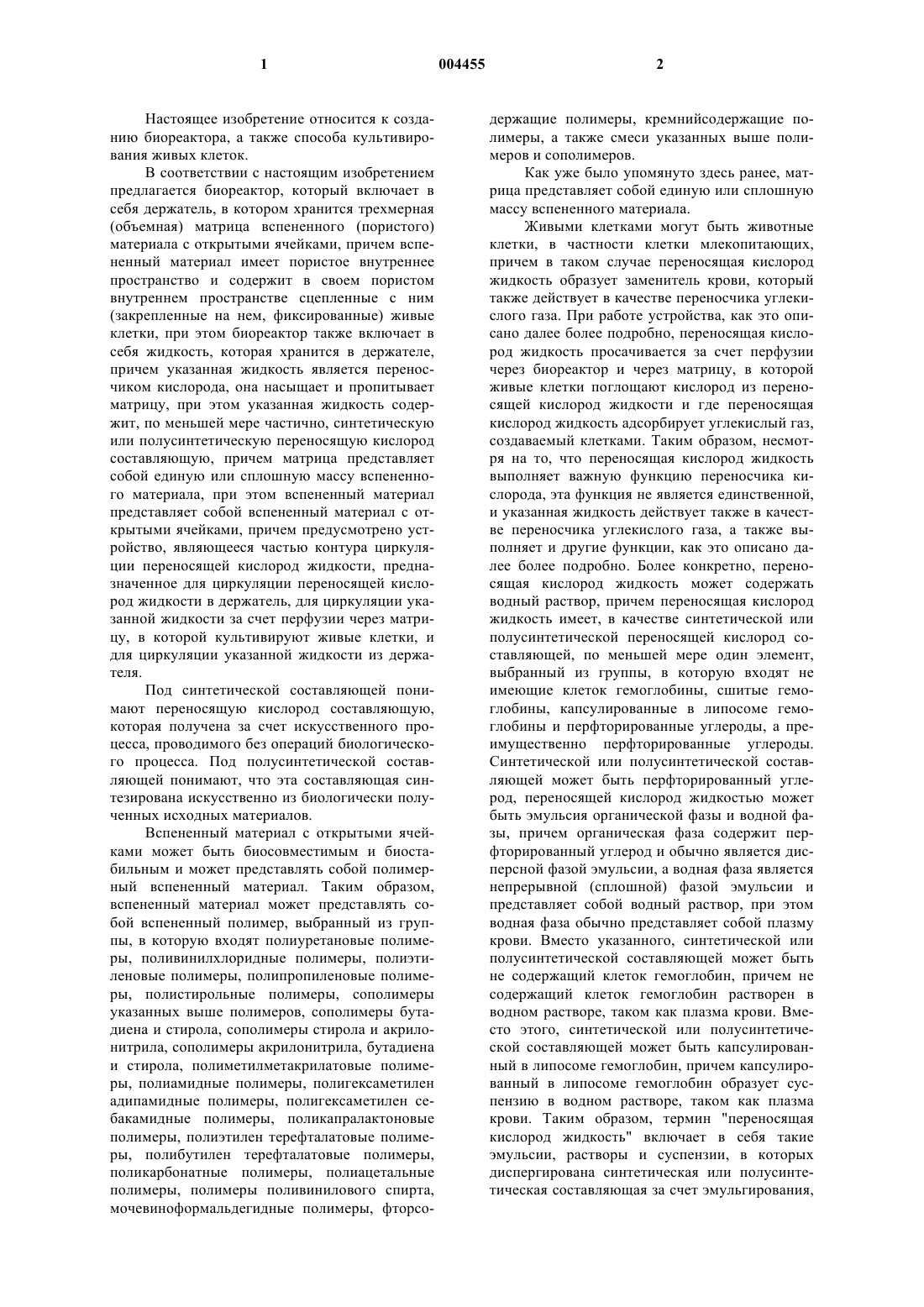 1

004455

2

Настоящее изобретение относится к созданию биореактора, а также способа культивирования живых клеток.

В соответствии с настоящим изобретением предлагается биореактор, который включает в себя держатель, в котором хранится трехмерная (объемная) матрица вспененного (пористого) материала с открытыми ячейками, причем вспененный материал имеет пористое внутреннее пространство и содержит в своем пористом внутреннем пространстве сцепленные с ним (закрепленные на нем, фиксированные) живые клетки, при этом биореактор также включает в себя жидкость, которая хранится в держателе, причем указанная жидкость является переносчиком кислорода, она насыщает и пропитывает матрицу, при этом указанная жидкость содержит, по меньшей мере частично, синтетическую или полусинтетическую переносящую кислород составляющую, причем матрица представляет собой единую или сплошную массу вспененного материала, при этом вспененный материал представляет собой вспененный материал с открытыми ячейками, причем предусмотрено устройство, являющееся частью контура циркуляции переносящей кислород жидкости, предназначенное для циркуляции переносящей кислород жидкости в держатель, для циркуляции указанной жидкости за счет перфузии через матрицу, в которой культивируют живые клетки, и для циркуляции указанной жидкости из держателя.

Под синтетической составляющей понимают переносящую кислород составляющую, которая получена за счет искусственного процесса, проводимого без операций биологического процесса. Под полусинтетической составляющей понимают, что эта составляющая синтезирована искусственно из биологически полученных исходных материалов.

Вспененный материал с открытыми ячейками может быть биосовместимым и биостабильным и может представлять собой полимерный вспененный материал. Таким образом, вспененный материал может представлять собой вспененный полимер, выбранный из группы, в которую входят полиуретановые полимеры, поливинилхлоридные полимеры, полиэтиленовые полимеры, полипропиленовые полимеры, полистирольные полимеры, сополимеры указанных выше полимеров, сополимеры бутадиена и стирола, сополимеры стирола и акрилонитрила, сополимеры акрилонитрила, бутадиена и стирола, полиметилметакрилатовые полимеры, полиамидные полимеры, полигексаметилен адипамидные полимеры, полигексаметилен себакамидные полимеры, поликапралактоновые полимеры, полиэтилен терефталатовые полимеры, полибутилен терефталатовые полимеры, поликарбонатные полимеры, полиацетальные полимеры, полимеры поливинилового спирта, мочевиноформальдегидные полимеры, фторсодержащие полимеры, кремнийсодержащие полимеры, а также смеси указанных выше полимеров и сополимеров.

Как уже было упомянуто здесь ранее, матрица представляет собой единую или сплошную массу вспененного материала.

Живыми клетками могут быть животные клетки, в частности клетки млекопитающих, причем в таком случае переносящая кислород жидкость образует заменитель крови, который также действует в качестве переносчика углекислого газа. При работе устройства, как это описано далее более подробно, переносящая кислород жидкость просачивается за счет перфузии через биореактор и через матрицу, в которой живые клетки поглощают кислород из переносящей кислород жидкости и где переносящая кислород жидкость адсорбирует углекислый газ, создаваемый клетками. Таким образом, несмотря на то, что переносящая кислород жидкость выполняет важную функцию переносчика кислорода, эта функция не является единственной, и указанная жидкость действует также в качестве переносчика углекислого газа, а также выполняет и другие функции, как это описано далее более подробно. Более конкретно, переносящая кислород жидкость может содержать водный раствор, причем переносящая кислород жидкость имеет, в качестве синтетической или полусинтетической переносящей кислород составляющей, по меньшей мере один элемент, выбранный из группы, в которую входят не имеющие клеток гемоглобины, сшитые гемоглобины, капсулированные в липосоме гемоглобины и перфторированные углероды, а преимущественно перфторированные углероды. Синтетической или полусинтетической составляющей может быть перфторированный углерод, переносящей кислород жидкостью может быть эмульсия органической фазы и водной фазы, причем органическая фаза содержит перфторированный углерод и обычно является дисперсной фазой эмульсии, а водная фаза является непрерывной (сплошной) фазой эмульсии и представляет собой водный раствор, при этом водная фаза обычно представляет собой плазму крови. Вместо указанного, синтетической или полусинтетической составляющей может быть не содержащий клеток гемоглобин, причем не содержащий клеток гемоглобин растворен в водном растворе, таком как плазма крови. Вместо этого, синтетической или полусинтетической составляющей может быть капсулированный в липосоме гемоглобин, причем капсулированный в липосоме гемоглобин образует суспензию в водном растворе, таком как плазма крови. Таким образом, термин "переносящая кислород жидкость" включает в себя такие эмульсии, растворы и суспензии, в которых диспергирована синтетическая или полусинтетическая составляющая за счет эмульгирования,